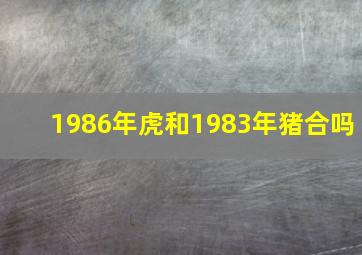 1986年虎和1983年猪合吗